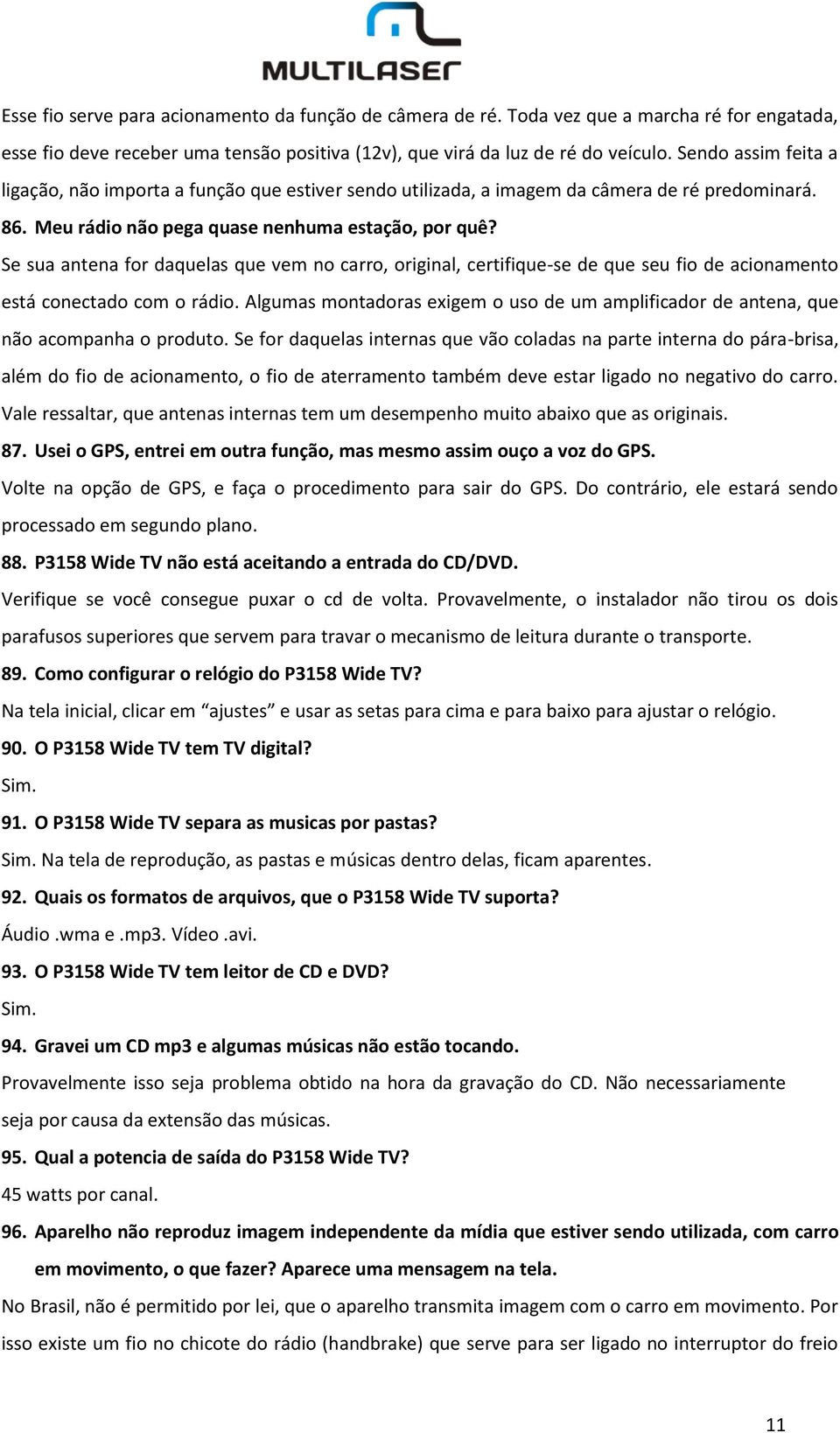 MULTILASER

Esse fio serve para acionamento da função de câmera de ré. Toda vez que a marcha ré for engatada, esse fio deve receber uma tensão positiva (12v), que virá da luz de ré do veículo. Sendo assim feita a ligação, não importa a função que estiver sendo utilizada, a imagem da câmera de ré predominará.

86. Meu rádio não pega quase nenhuma estação, por quê?

Se sua antena for daquelas que vem no carro, original, certifique-se de que seu fio de acionamento está conectado com o rádio. Algumas montadoras exigem o uso de um amplificador de antena, que não acompanha o produto. Se for daquelas internas que vão coladas na parte interna do pára-brisa, além do fio de acionamento, o fio de aterramento também deve estar ligado no negativo do carro. Vale ressaltar, que antenas internas tem um desempenho muito abaixo que as originais.

87. Usei o GPS, entrei em outra função, mas mesmo assim ouço a voz do GPS.

Volte na opção de GPS, e faça o procedimento para sair do GPS. Do contrário, ele estará sendo processado em segundo plano.

88. P3158 Wide TV não está aceitando a entrada do CD/DVD.

Verifique se você consegue puxar o cd de volta. Provavelmente, o instalador não tirou os dois parafusos superiores que servem para travar o mecanismo de leitura durante o transporte.

89. Como configurar o relógio do P3158 Wide TV?

Na tela inicial, clicar em “ajustes” e usar as setas para cima e para baixo para ajustar o relógio.

90. O P3158 Wide TV tem TV digital?

Sim.

91. O P3158 Wide TV separa as musicas por pastas?

Sim. Na tela de reprodução, as pastas e músicas dentro delas, ficam aparentes.

92. Quais os formatos de arquivos, que o P3158 Wide TV suporta?

Áudio .wma e .mp3. Vídeo .avi.

93. O P3158 Wide TV tem leitor de CD e DVD?

Sim.

94. Gravei um CD mp3 e algumas músicas não estão tocando.

Provavelmente isso seja problema obtido na hora da gravação do CD. Não necessariamente seja por causa da extensão das músicas.

95. Qual a potencia de saída do P3158 Wide TV?

45 watts por canal.

96. Aparelho não reproduz imagem independente da mídia que estiver sendo utilizada, com carro em movimento, o que fazer? Aparece uma mensagem na tela.

No Brasil, não é permitido por lei, que o aparelho transmita imagem com o carro em movimento. Por isso existe um fio no chicote do rádio (handbrake) que serve para ser ligado no interruptor do freio

11